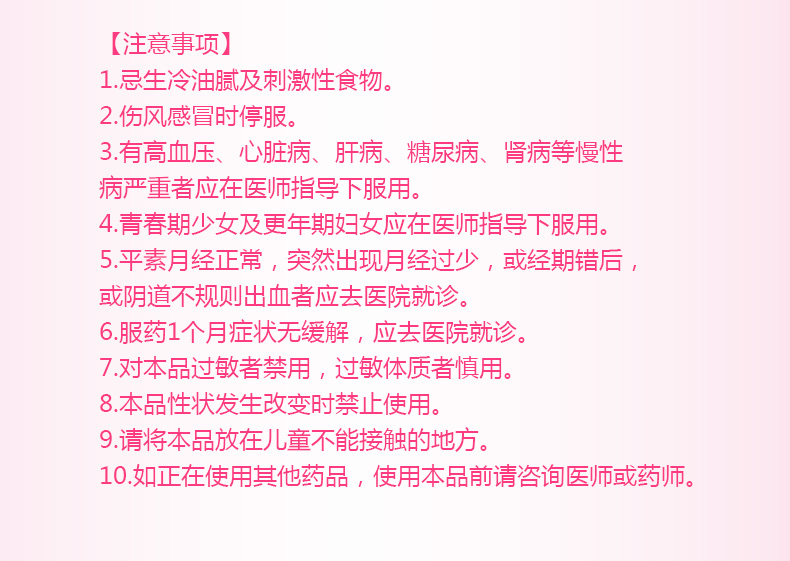 【注意事项】
1.忌生冷油腻及刺激性食物。
2.伤风感冒时停服。
3.有高血压、心脏病、肝病、糖尿病、肾病等慢性病严重者应在医师指导下服用。
4.青春期少女及更年期妇女应在医师指导下服用。
5.平素月经正常，突然出现月经过少，或经期错后，或阴道不规则出血者应去医院就诊。
6.服药1个月症状无缓解，应去医院就诊。
7.对本品过敏者禁用，过敏体质者慎用。
8.本品性状发生改变时禁止使用。
9.请将本品放在儿童不能接触的地方。
10.如正在使用其他药品，使用本品前请咨询医师或药师。